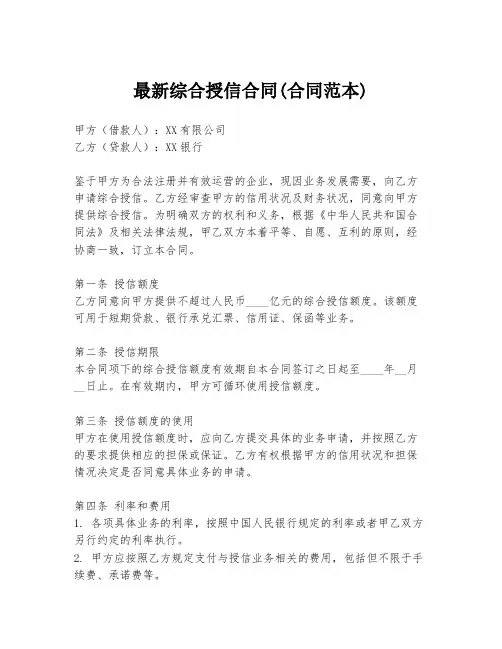 最新综合授信合同(合同范本)

甲方（借款人）：XX有限公司
乙方（贷款人）：XX银行

鉴于甲方为合法注册并有效运营的企业，现因业务发展需要，向乙方申请综合授信。乙方经审查甲方的信用状况及财务状况，同意向甲方提供综合授信。为明确双方的权利和义务，根据《中华人民共和国合同法》及相关法律法规，甲乙双方本着平等、自愿、互利的原则，经协商一致，订立本合同。

第一条 授信额度
乙方同意向甲方提供不超过人民币____亿元的综合授信额度。该额度可用于短期贷款、银行承兑汇票、信用证、保函等业务。

第二条 授信期限
本合同项下的综合授信额度有效期自本合同签订之日起至____年__月__日止。在有效期内，甲方可循环使用授信额度。

第三条 授信额度的使用
甲方在使用授信额度时，应向乙方提交具体的业务申请，并按照乙方的要求提供相应的担保或保证。乙方有权根据甲方的信用状况和担保情况决定是否同意具体业务的申请。

第四条 利率和费用
1. 各项具体业务的利率，按照中国人民银行规定的利率或者甲乙双方另行约定的利率执行。
2. 甲方应按照乙方规定支付与授信业务相关的费用，包括但不限于手续费、承诺费等。